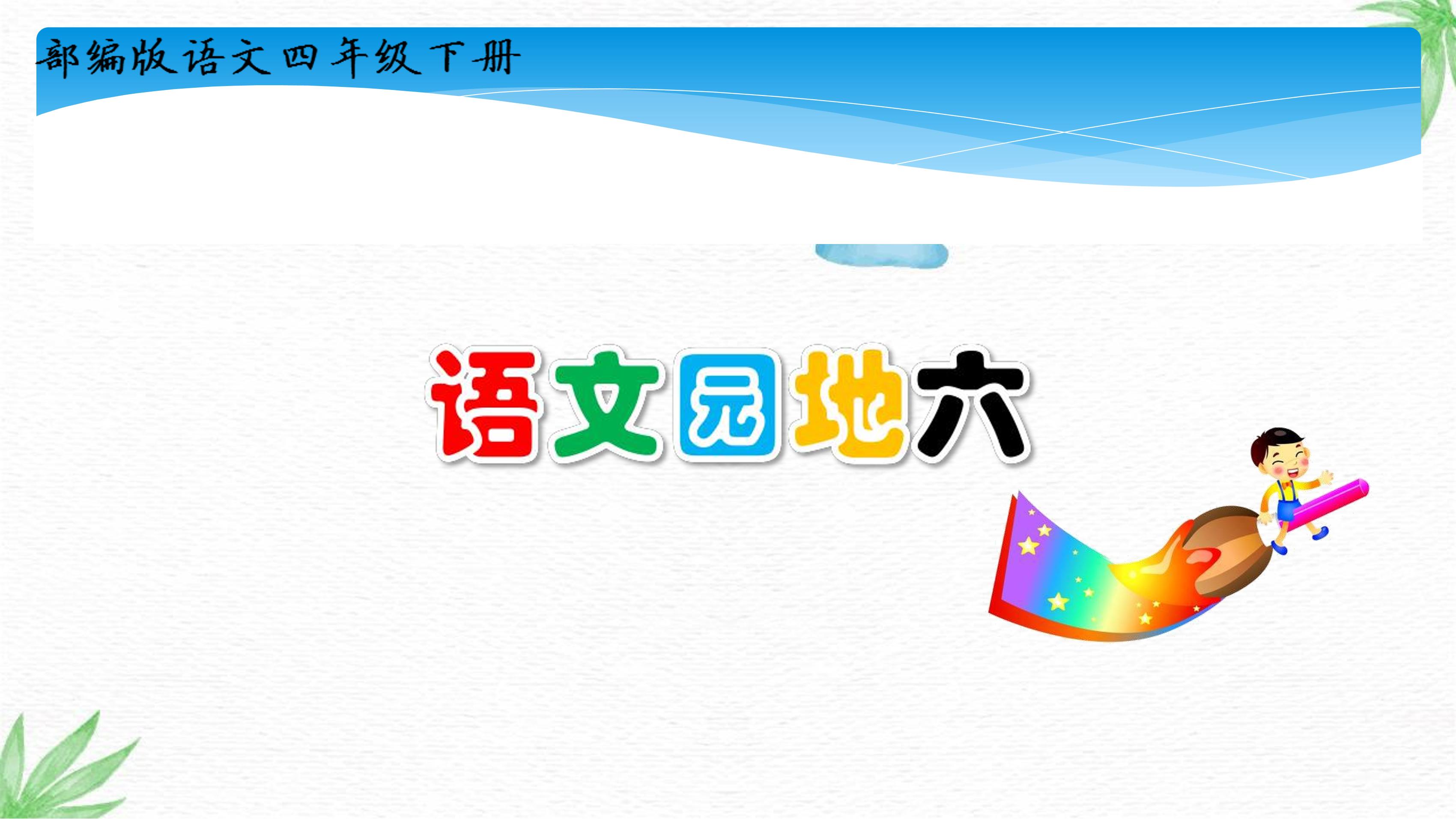 部编版语文四年级下册

语文园地六